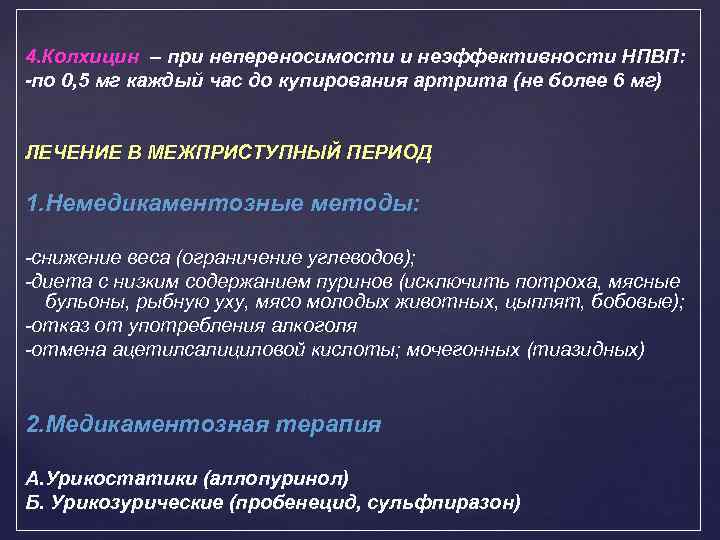 4.Колхицин – при непереносимости и неэффективности НПВП:
-по 0,5 мг каждый час до купирования артрита (не более 6 мг)

ЛЕЧЕНИЕ В МЕЖПРИСТУПНЫЙ ПЕРИОД

1.Немедикаментозные методы:

-снижение веса (ограничение углеводов);
-диета с низким содержанием пуринов (исключить потроха, мясные бульоны, рыбную уху, мясо молодых животных, цыплят, бобовые);
-отказ от употребления алкоголя
-отмена ацетилсалициловой кислоты; мочегонных (тиазидных)

2.Медикаментозная терапия

А.Урикостатики (аллопуринол)
Б. Урикозурические (пробенецид, сульфпиразон)